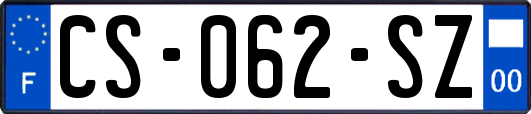 F

CS-062-SZ

00